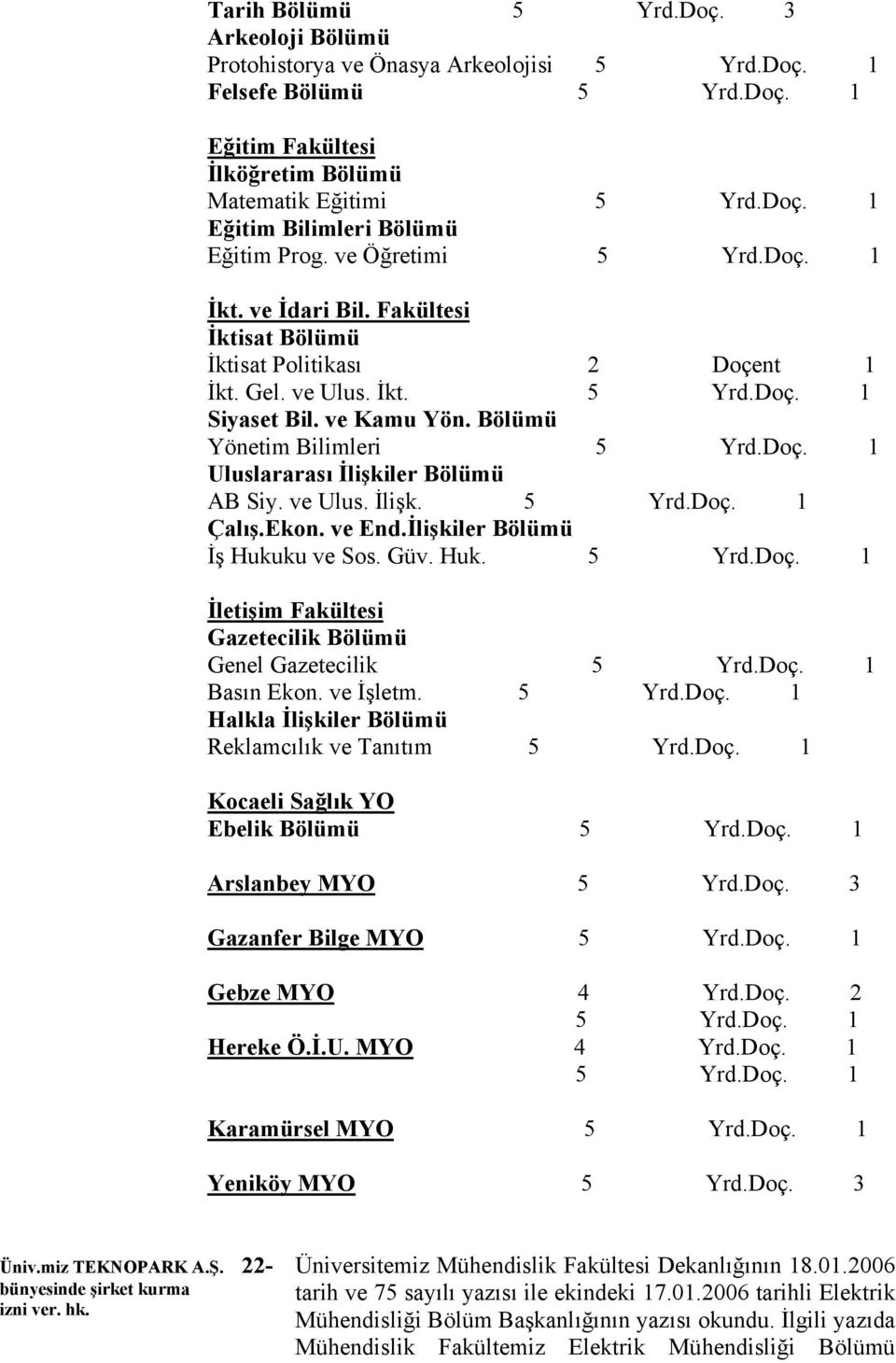 Tarih Bölümü 5 Yrd.Doç. 3
Arkeoloji Bölümü
Protohistorya ve Önasya Arkeolojisi 5 Yrd.Doç. 1
Felsefe Bölümü 5 Yrd.Doç. 1

Eğitim Fakültesi
İlköğretim Bölümü
Matematik Eğitimi 5 Yrd.Doç. 1
Eğitim Bilimleri Bölümü
Eğitim Prog. ve Öğretimi 5 Yrd.Doç. 1

İkt. ve İdari Bil. Fakültesi
İktisat Bölümü
İktisat Politikası 2 Doçent 1
İkt. Gel. ve Ulus. İkt. 5 Yrd.Doç. 1
Siyaset Bil. ve Kamu Yön. Bölümü
Yönetim Bilimleri 5 Yrd.Doç. 1
Uluslararası İlişkiler Bölümü
AB Siy. ve Ulus. İlişk. 5 Yrd.Doç. 1
Çalış.Ekon. ve End.İlişkiler Bölümü
İş Hukuku ve Sos. Güv. Huk. 5 Yrd.Doç. 1

İletişim Fakültesi
Gazetecilik Bölümü
Genel Gazetecilik 5 Yrd.Doç. 1
Basın Ekon. ve İşletm. 5 Yrd.Doç. 1
Halkla İlişkiler Bölümü
Reklamcılık ve Tanıtım 5 Yrd.Doç. 1

Kocaeli Sağlık YO
Ebelik Bölümü 5 Yrd.Doç. 1

Arslanbey MYO 5 Yrd.Doç. 3

Gazanfer Bilge MYO 5 Yrd.Doç. 1

Gebze MYO 4 Yrd.Doç. 2
5 Yrd.Doç. 1
Hereke Ö.İ.U. MYO 4 Yrd.Doç. 1
5 Yrd.Doç. 1

Karamürsel MYO 5 Yrd.Doç. 1

Yeniköy MYO 5 Yrd.Doç. 3

Üniv.miz TEKNOPARK A.Ş. bünyesinde şirket kurma izni ver. hk.

22- Üniversitemiz Mühendislik Fakültesi Dekanlığının 18.01.2006 tarih ve 75 sayılı yazısı ile ekindeki 17.01.2006 tarihli Elektrik Mühendisliği Bölüm Başkanlığının yazısı okundu. İlgili yazıda Mühendislik Fakültemiz Elektrik Mühendisliği Bölümü